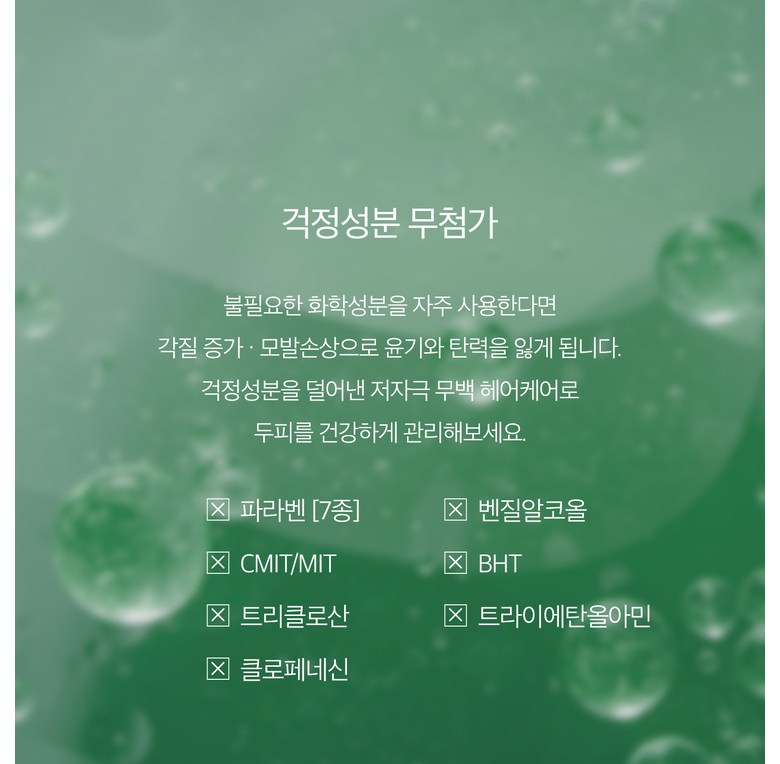 걱정성분 무첨가

불필요한 화학성분을 자주 사용한다면 각질 증가 · 모발손상으로 윤기와 탄력을 잃게 됩니다. 걱정성분을 덜어낸 저자극 무백 헤어케어로 두피를 건강하게 관리해보세요.

☒ 파라벤 [7종]
☒ CMIT/MIT
☒ 트리클로산
☒ 클로페네신

☒ 벤질알코올
☒ BHT
☒ 트라이에탄올아민